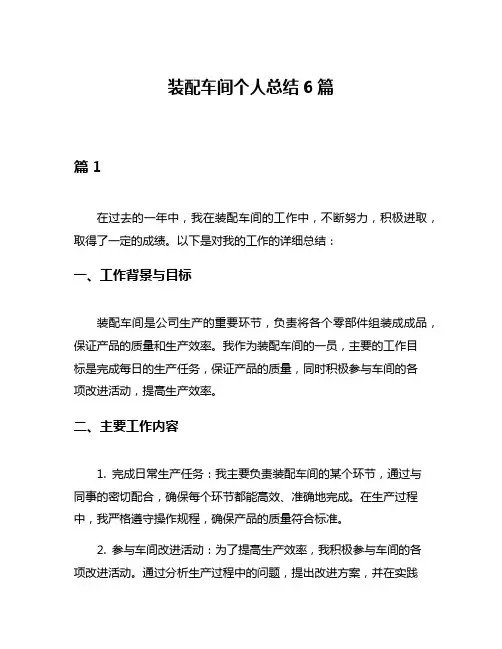 装配车间个人总结 6 篇

篇 1

在过去的一年中，我在装配车间的工作中，不断努力，积极进取，取得了一定的成绩。以下是对我的工作的详细总结：

一、工作背景与目标

装配车间是公司生产的重要环节，负责将各个零部件组装成成品，保证产品的质量和生产效率。我作为装配车间的一员，主要的工作目标是完成每日的生产任务，保证产品的质量，同时积极参与车间的各项改进活动，提高生产效率。

二、主要工作内容

1. 完成日常生产任务：我主要负责装配车间的某个环节，通过与同事的密切配合，确保每个环节都能高效、准确地完成。在生产过程中，我严格遵守操作规程，确保产品的质量符合标准。

2. 参与车间改进活动：为了提高生产效率，我积极参与车间的各项改进活动。通过分析生产过程中的问题，提出改进方案，并在实践